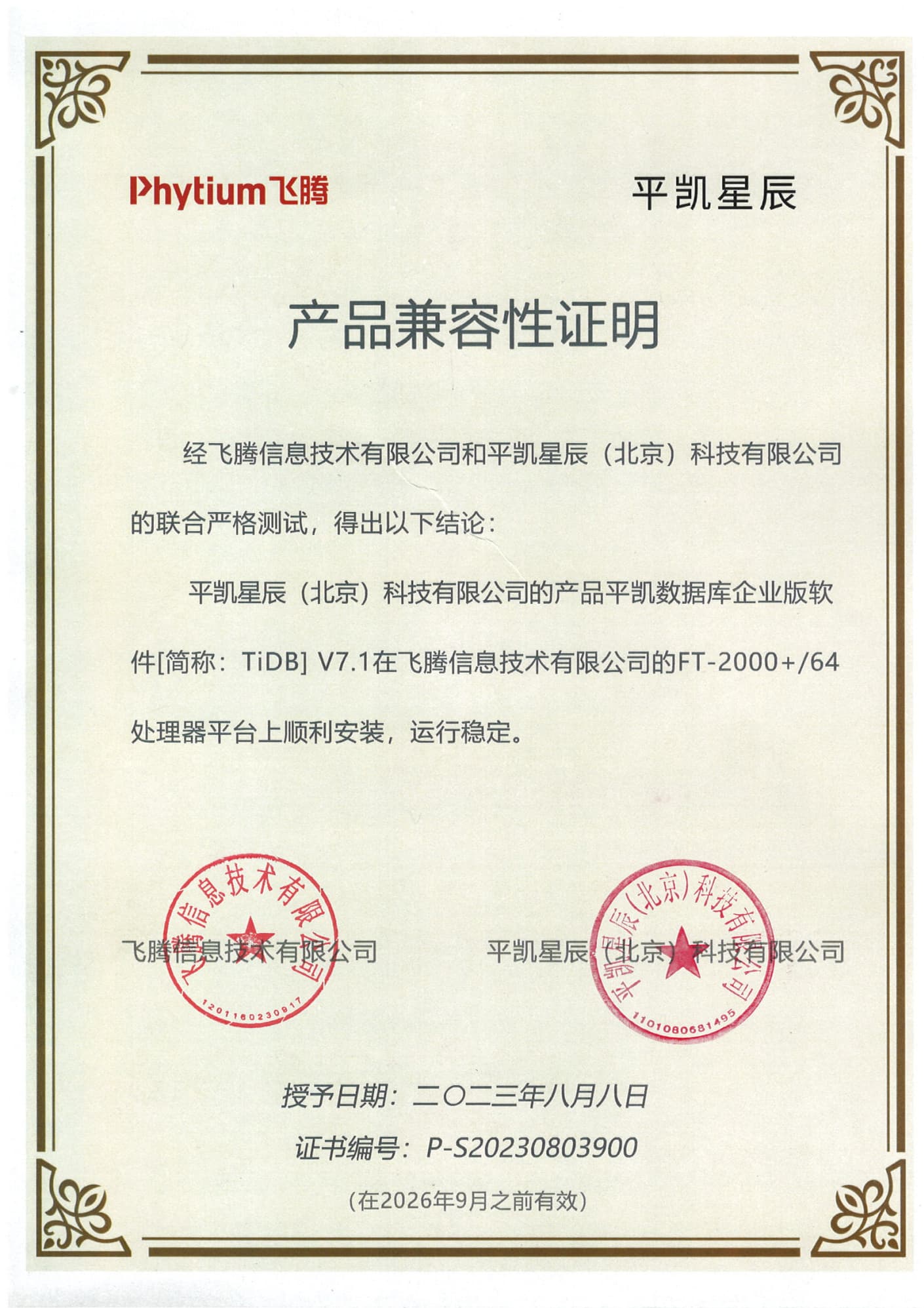 Phytium飞腾

平凯星辰

产品兼容性证明

经飞腾信息技术有限公司和平凯星辰（北京）科技有限公司的联合严格测试，得出以下结论：

平凯星辰（北京）科技有限公司的产品平凯数据库企业版软件[简称：TiDB] V7.1在飞腾信息技术有限公司的FT-2000+/64处理器平台上顺利安装，运行稳定。

飞腾信息技术有限公司

平凯星辰（北京）科技有限公司

飞腾信息技术有限公司
1201160230917

平凯星辰（北京）科技有限公司
1101080681495

授予日期：二〇二三年八月八日

证书编号：P-S20230803900

（在2026年9月之前有效）